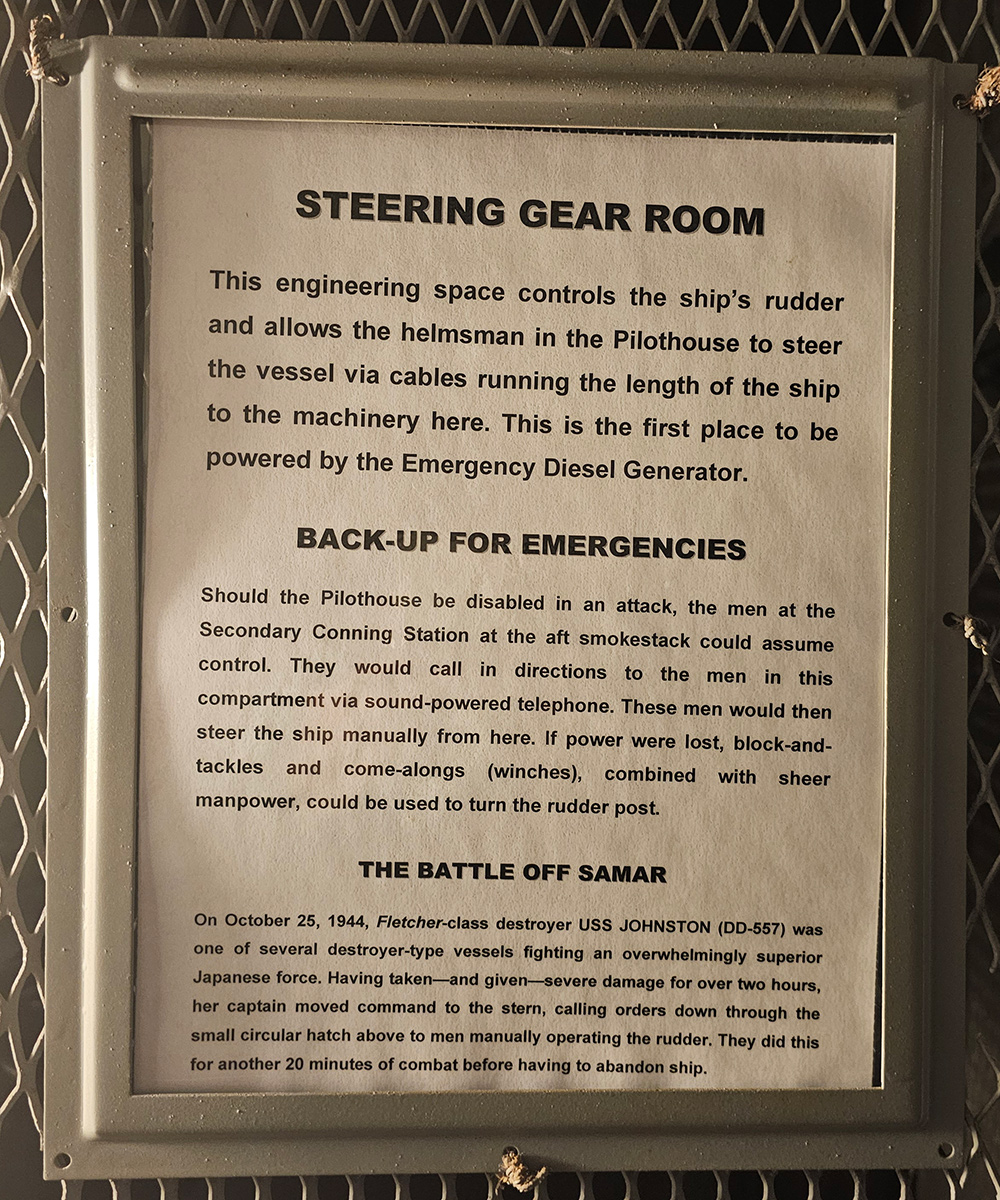 STEERING GEAR ROOM

This engineering space controls the ship's rudder and allows the helmsman in the Pilothouse to steer the vessel via cables running the length of the ship to the machinery here. This is the first place to be powered by the Emergency Diesel Generator.

BACK-UP FOR EMERGENCIES

Should the Pilothouse be disabled in an attack, the men at the Secondary Conning Station at the aft smokestack could assume control. They would call in directions to the men in this compartment via sound-powered telephone. These men would then steer the ship manually from here. If power were lost, block-and-tackles and come-alongs (winches), combined with sheer manpower, could be used to turn the rudder post.

THE BATTLE OFF SAMAR

On October 25, 1944, Fletcher-class destroyer USS JOHNSTON (DD-557) was one of several destroyer-type vessels fighting an overwhelmingly superior Japanese force. Having taken—and given—severe damage for over two hours, her captain moved command to the stern, calling orders down through the small circular hatch above to men manually operating the rudder. They did this for another 20 minutes of combat before having to abandon ship.